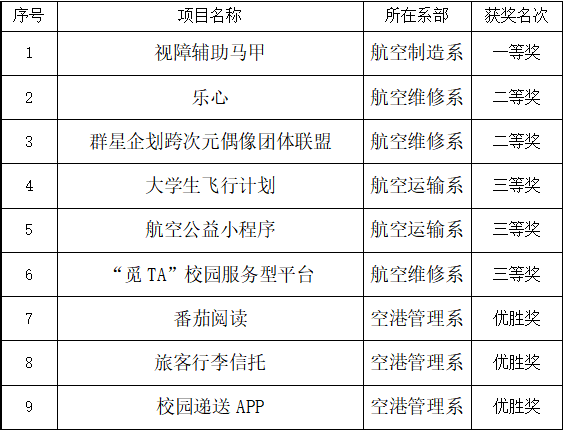 | 序号 | 项目名称 | 所在系部 | 获奖名次 |
|---|---|---|---|
| 1 | 视障辅助马甲 | 航空制造系 | 一等奖 |
| 2 | 乐心 | 航空维修系 | 二等奖 |
| 3 | 群星企划跨次元偶像团体联盟 | 航空维修系 | 二等奖 |
| 4 | 大学生飞行计划 | 航空运输系 | 三等奖 |
| 5 | 航空公益小程序 | 航空运输系 | 三等奖 |
| 6 | “觅TA”校园服务型平台 | 航空维修系 | 三等奖 |
| 7 | 番茄阅读 | 空港管理系 | 优胜奖 |
| 8 | 旅客行李信托 | 空港管理系 | 优胜奖 |
| 9 | 校园递送APP | 空港管理系 | 优胜奖 |